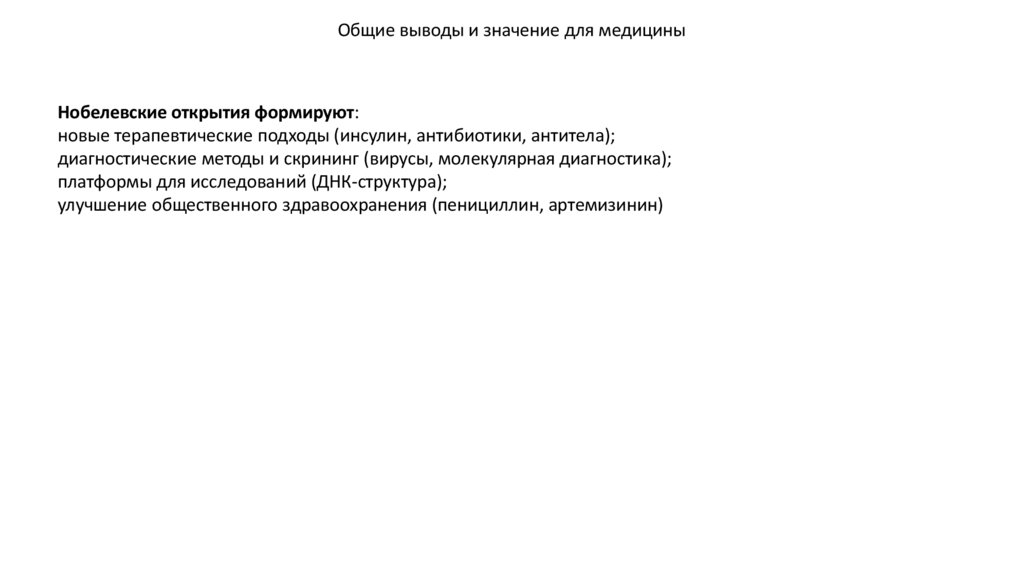 Общие выводы и значение для медицины

Нобелевские открытия формируют:
новые терапевтические подходы (инсулин, антибиотики, антитела);
диагностические методы и скрининг (вирусы, молекулярная диагностика);
платформы для исследований (ДНК-структура);
улучшение общественного здравоохранения (пенициллин, артемизинин)